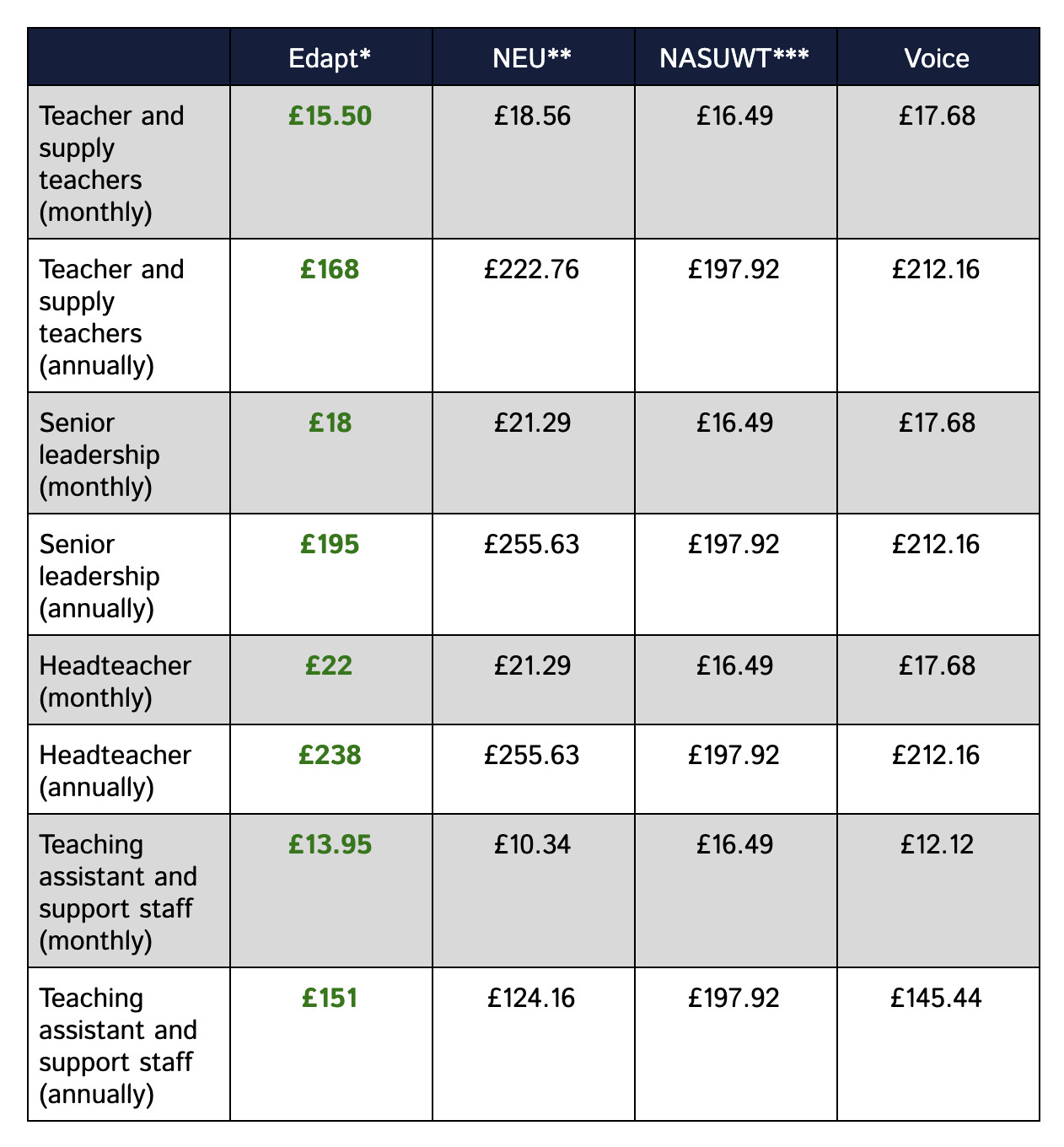 | | Edapt* | NEU** | NASUWT*** | Voice |
|---|---|---|---|---|
| Teacher and supply teachers (monthly) | £15.50 | £18.56 | £16.49 | £17.68 |
| Teacher and supply teachers (annually) | £168 | £222.76 | £197.92 | £212.16 |
| Senior leadership (monthly) | £18 | £21.29 | £16.49 | £17.68 |
| Senior leadership (annually) | £195 | £255.63 | £197.92 | £212.16 |
| Headteacher (monthly) | £22 | £21.29 | £16.49 | £17.68 |
| Headteacher (annually) | £238 | £255.63 | £197.92 | £212.16 |
| Teaching assistant and support staff (monthly) | £13.95 | £10.34 | £16.49 | £12.12 |
| Teaching assistant and support staff (annually) | £151 | £124.16 | £197.92 | £145.44 |